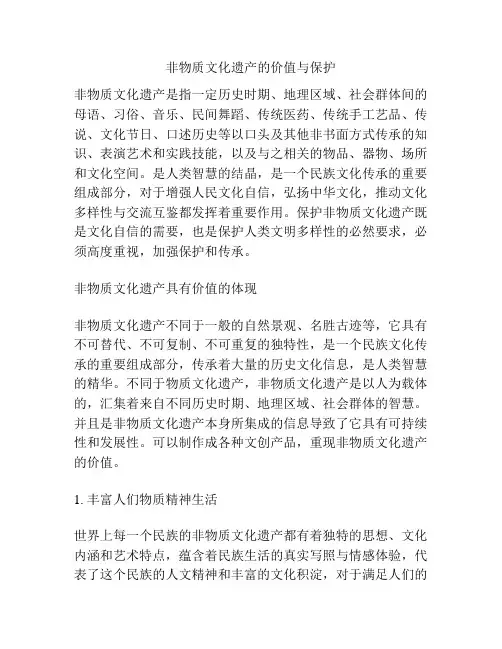 非物质文化遗产的价值与保护

非物质文化遗产是指一定历史时期、地理区域、社会群体间的母语、习俗、音乐、民间舞蹈、传统医药、传统手工艺品、传说、文化节日、口述历史等以口头及其他非书面方式传承的知识、表演艺术和实践技能，以及与之相关的物品、器物、场所和文化空间。是人类智慧的结晶，是一个民族文化传承的重要组成部分，对于增强人民文化自信，弘扬中华文化，推动文化多样性与交流互鉴都发挥着重要作用。保护非物质文化遗产既是文化自信的需要，也是保护人类文明多样性的必然要求，必须高度重视，加强保护和传承。

非物质文化遗产具有价值的体现

非物质文化遗产不同于一般的自然景观、名胜古迹等，它具有不可替代、不可复制、不可重复的独特性，是一个民族文化传承的重要组成部分，传承着大量的历史文化信息，是人类智慧的精华。不同于物质文化遗产，非物质文化遗产是以人为载体的，汇集着来自不同历史时期、地理区域、社会群体的智慧。并且是非物质文化遗产本身所集成的信息导致了它具有可持续性和发展性。可以制作成各种文创产品，重现非物质文化遗产的价值。

1. 丰富人们物质精神生活

世界上每一个民族的非物质文化遗产都有着独特的思想、文化内涵和艺术特点，蕴含着民族生活的真实写照与情感体验，代表了这个民族的人文精神和丰富的文化积淀，对于满足人们的